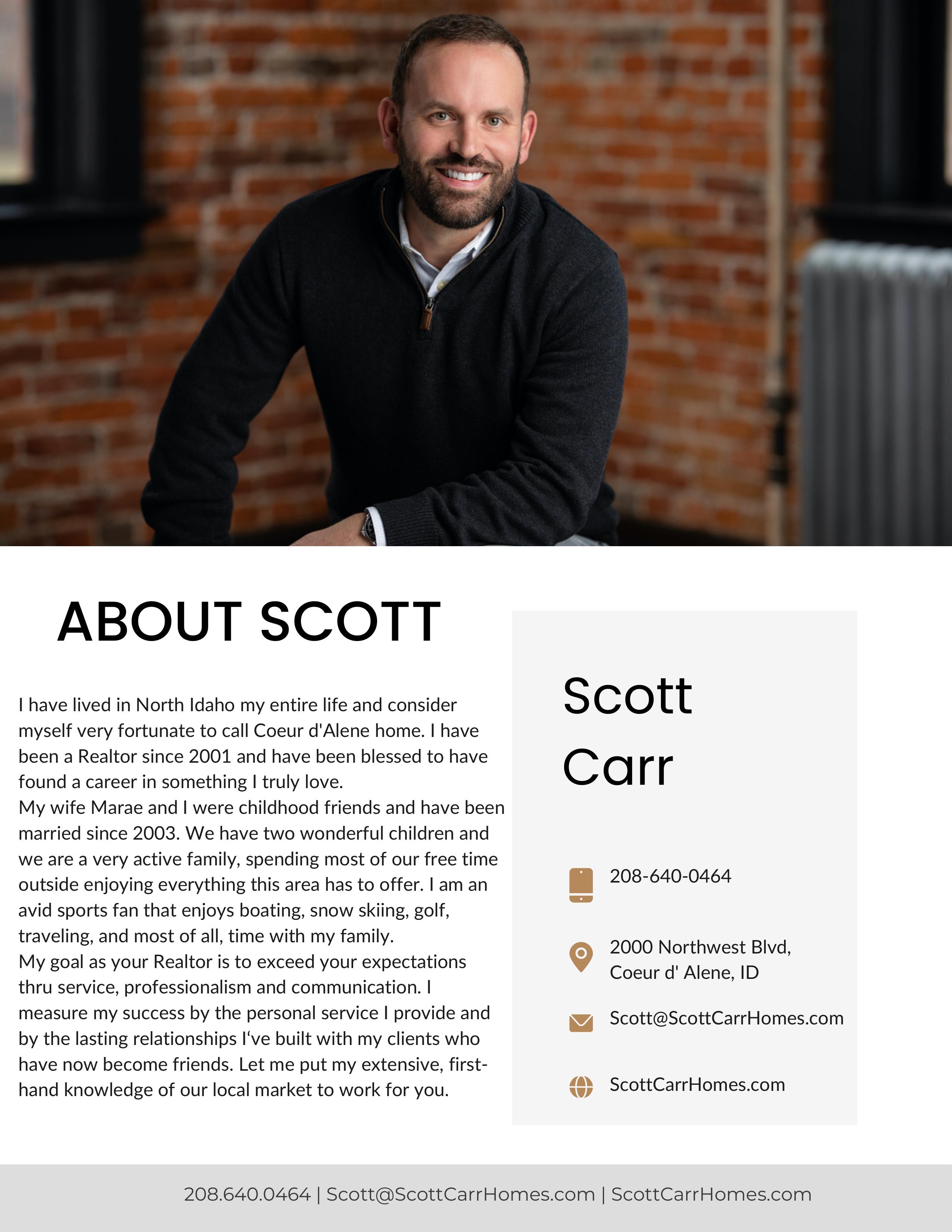 ABOUT SCOTT

I have lived in North Idaho my entire life and consider myself very fortunate to call Coeur d'Alene home. I have been a Realtor since 2001 and have been blessed to have found a career in something I truly love.
My wife Marae and I were childhood friends and have been married since 2003. We have two wonderful children and we are a very active family, spending most of our free time outside enjoying everything this area has to offer. I am an avid sports fan that enjoys boating, snow skiing, golf, traveling, and most of all, time with my family.
My goal as your Realtor is to exceed your expectations thru service, professionalism and communication. I measure my success by the personal service I provide and by the lasting relationships I've built with my clients who have now become friends. Let me put my extensive, first-hand knowledge of our local market to work for you.

Scott
Carr

208-640-0464

2000 Northwest Blvd, Coeur d' Alene, ID

Scott@ScottCarrHomes.com

ScottCarrHomes.com

208.640.0464 | Scott@ScottCarrHomes.com | ScottCarrHomes.com